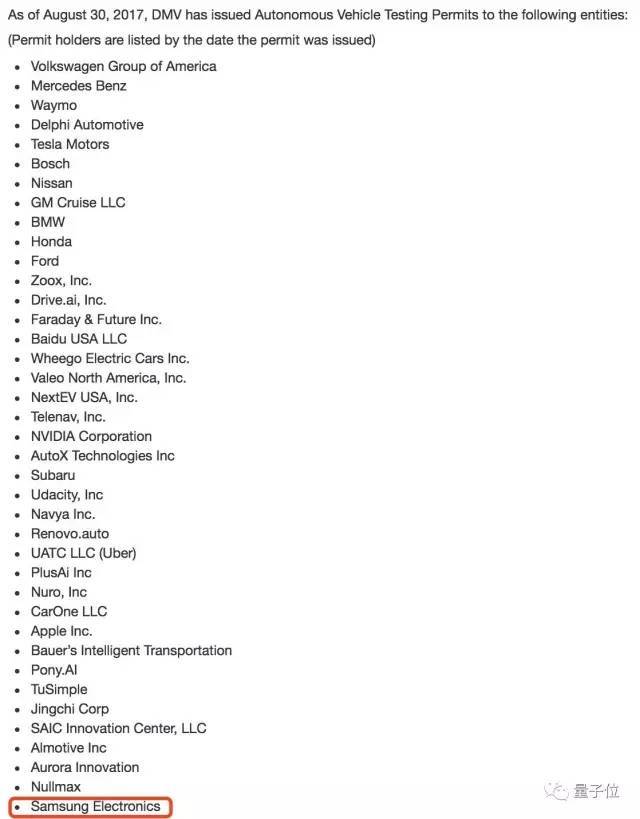 As of August 30, 2017, DMV has issued Autonomous Vehicle Testing Permits to the following entities:
(Permit holders are listed by the date the permit was issued)

- Volkswagen Group of America
- Mercedes Benz
- Waymo
- Delphi Automotive
- Tesla Motors
- Bosch
- Nissan
- GM Cruise LLC
- BMW
- Honda
- Ford
- Zoox, Inc.
- Drive.ai, Inc.
- Faraday & Future Inc.
- Baidu USA LLC
- Wheego Electric Cars Inc.
- Valeo North America, Inc.
- NextEV USA, Inc.
- Telenav, Inc.
- NVIDIA Corporation
- AutoX Technologies Inc
- Subaru
- Udacity, Inc
- Navya Inc.
- Renovo.auto
- UATC LLC (Uber)
- PlusAi Inc
- Nuro, Inc
- CarOne LLC
- Apple Inc.
- Bauer's Intelligent Transportation
- Pony.AI
- TuSimple
- Jingchi Corp
- SAIC Innovation Center, LLC
- Almotive Inc
- Aurora Innovation
- Nullmax
- Samsung Electronics

量子位